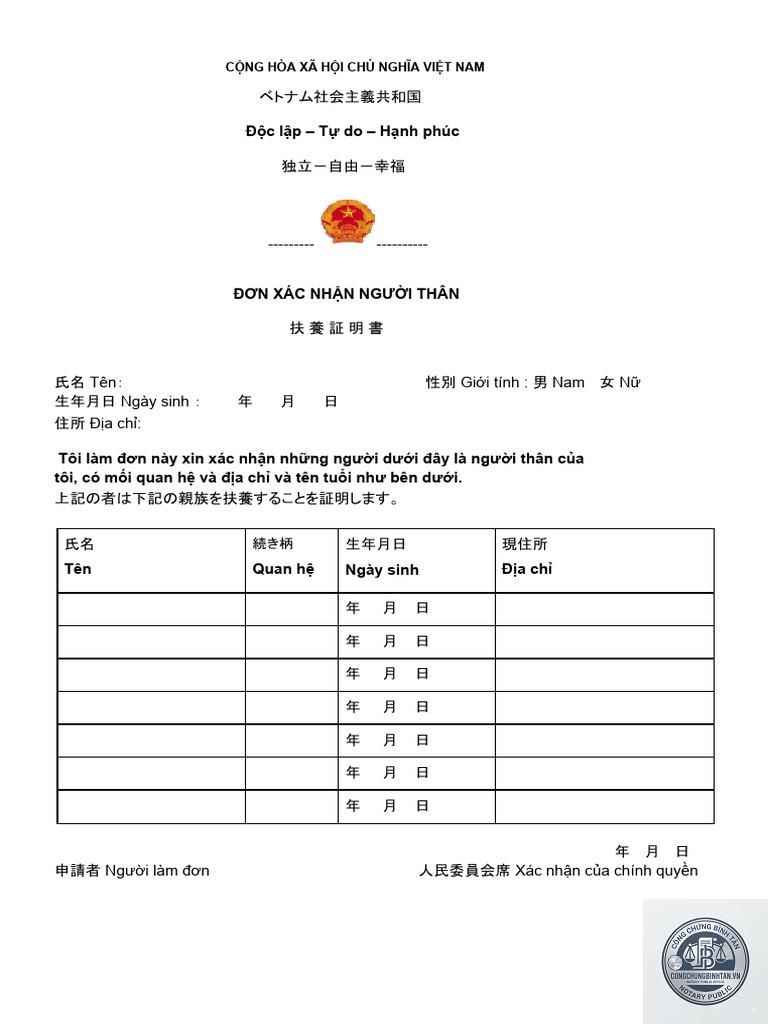 CỘNG HÒA XÃ HỘI CHỦ NGHĨA VIỆT NAM

ベトナム社会主義共和国

Độc lập – Tự do – Hạnh phúc

独立ー自由ー幸福

--------- ----------

ĐƠN XÁC NHẬN NGƯỜI THÂN

扶養証明書

氏名 Tên: 性別 Giới tính : 男 Nam 女 Nữ
生年月日 Ngày sinh : 年 月 日
住所 Địa chỉ:

Tôi làm đơn này xin xác nhận những người dưới đây là người thân của tôi, có mối quan hệ và địa chỉ và tên tuổi như bên dưới.
上記の者は下記の親族を扶養することを証明します。

| 氏名 Tên | 続き柄 Quan hệ | 生年月日 Ngày sinh | 現住所 Địa chỉ |
|---|---|---|---|
| | | 年 月 日 | |
| | | 年 月 日 | |
| | | 年 月 日 | |
| | | 年 月 日 | |
| | | 年 月 日 | |
| | | 年 月 日 | |
| | | 年 月 日 | |

年 月 日
申請者 Người làm đơn 人民委員会席 Xác nhận của chính quyền

CÔNG CHỨNG BÌNH TÂN
CONGCHUNGBINHTAN.VN
NOTARY PUBLIC